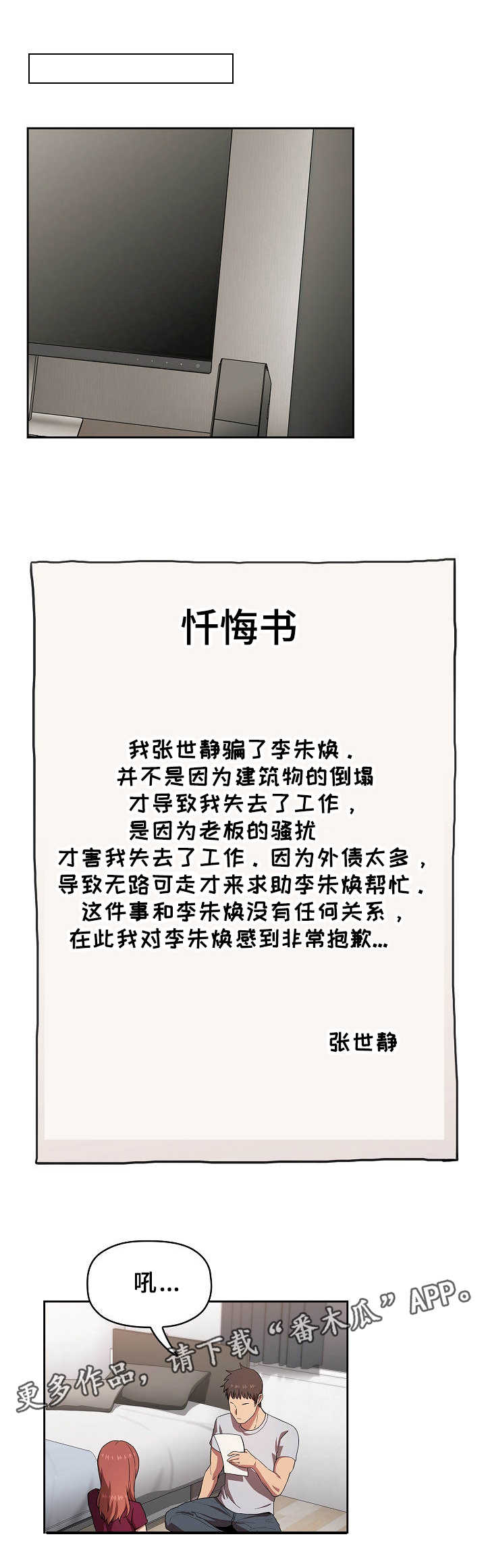 忏悔书

我张世静骗了李朱焕．
并不是因为建筑物的倒塌
才导致我失去了工作，
是因为老板的骚扰
才害我失去了工作．因为外债太多，
导致无路可走才来求助李朱焕帮忙．
这件事和李朱焕没有任何关系，
在此我对李朱焕感到非常抱歉...

张世静

吼...

更多作品，请下载“番木瓜”APP。